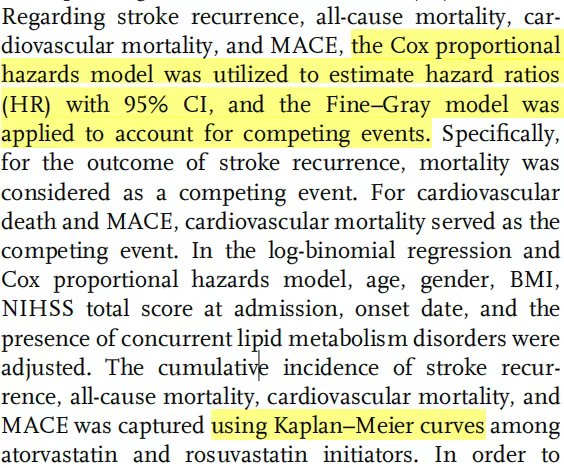 Regarding stroke recurrence, all-cause mortality, cardiovascular mortality, and MACE, the Cox proportional hazards model was utilized to estimate hazard ratios (HR) with 95% CI, and the Fine–Gray model was applied to account for competing events. Specifically, for the outcome of stroke recurrence, mortality was considered as a competing event. For cardiovascular death and MACE, cardiovascular mortality served as the competing event. In the log-binomial regression and Cox proportional hazards model, age, gender, BMI, NIHSS total score at admission, onset date, and the presence of concurrent lipid metabolism disorders were adjusted. The cumulative incidence of stroke recurrence, all-cause mortality, cardiovascular mortality, and MACE was captured using Kaplan–Meier curves among atorvastatin and rosuvastatin initiators. In order to